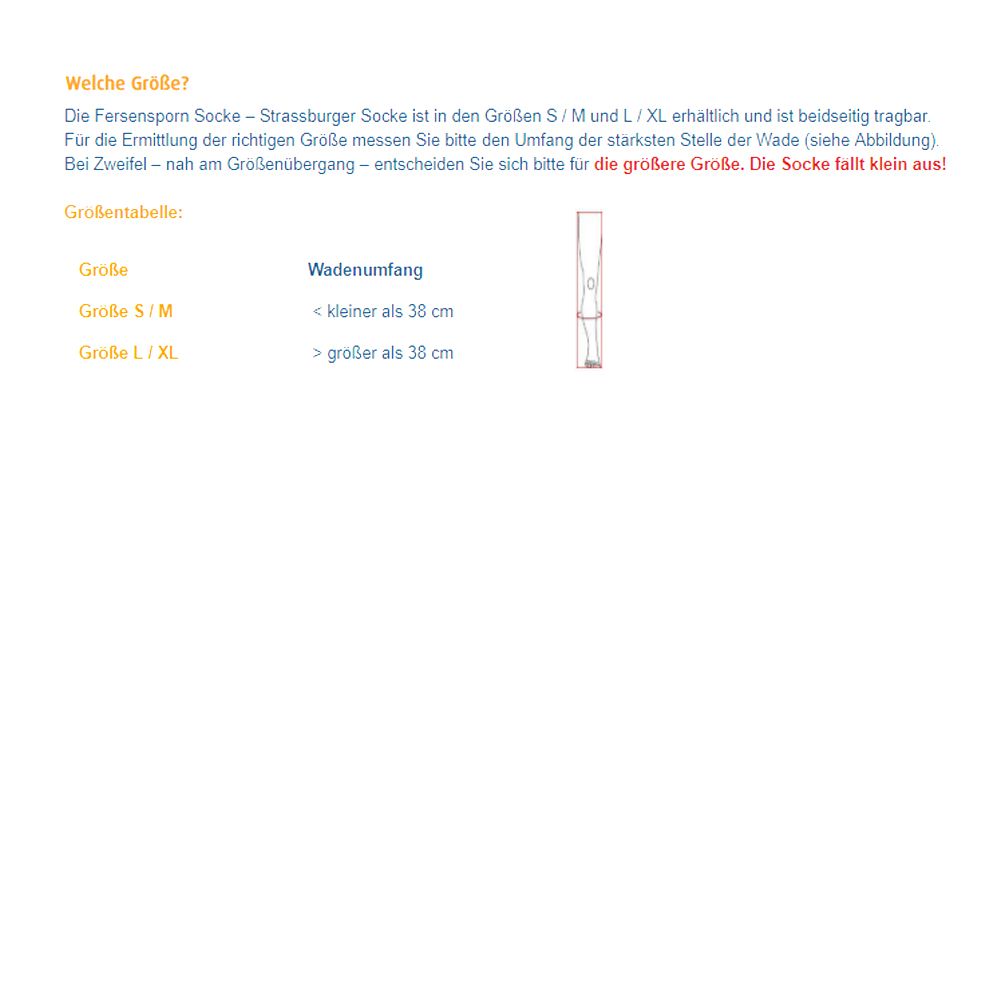 Welche Größe?

Die Fersensporn Socke – Strassburger Socke ist in den Größen S / M und L / XL erhältlich und ist beidseitig tragbar. Für die Ermittlung der richtigen Größe messen Sie bitte den Umfang der stärksten Stelle der Wade (siehe Abbildung). Bei Zweifel – nah am Größenübergang – entscheiden Sie sich bitte für die größere Größe. Die Socke fällt klein aus!

Größentabelle:

| Größe | Wadenumfang |
|---|---|
| Größe S / M | < kleiner als 38 cm |
| Größe L / XL | > größer als 38 cm |